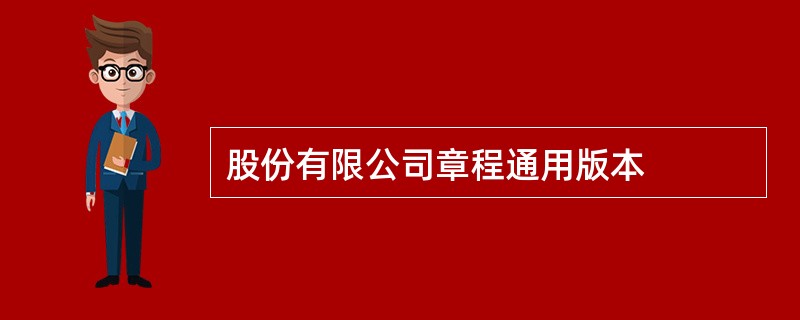 股份有限公司章程通用版本